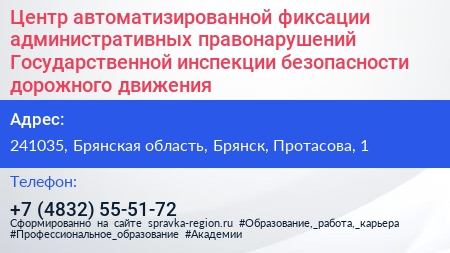 Центр автоматизированной фиксации административных правонарушений Государственной инспекции безопасности дорожного движения

Адрес:

241035, Брянская область, Брянск, Протасова, 1

Телефон:

+7 (4832) 55-51-72

Сформированно на сайте spravka-region.ru #Образование,_работа,_карьера #Профессиональное_образование #Академии